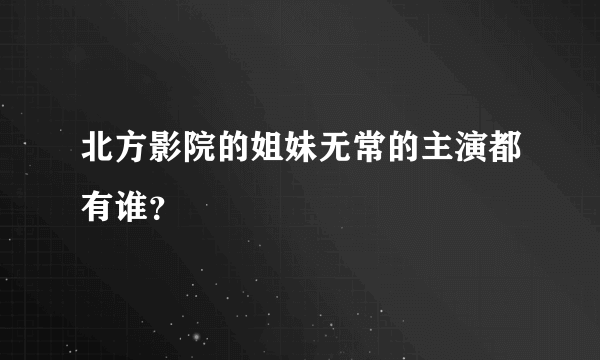 北方影院的姐妹无常的主演都有谁？